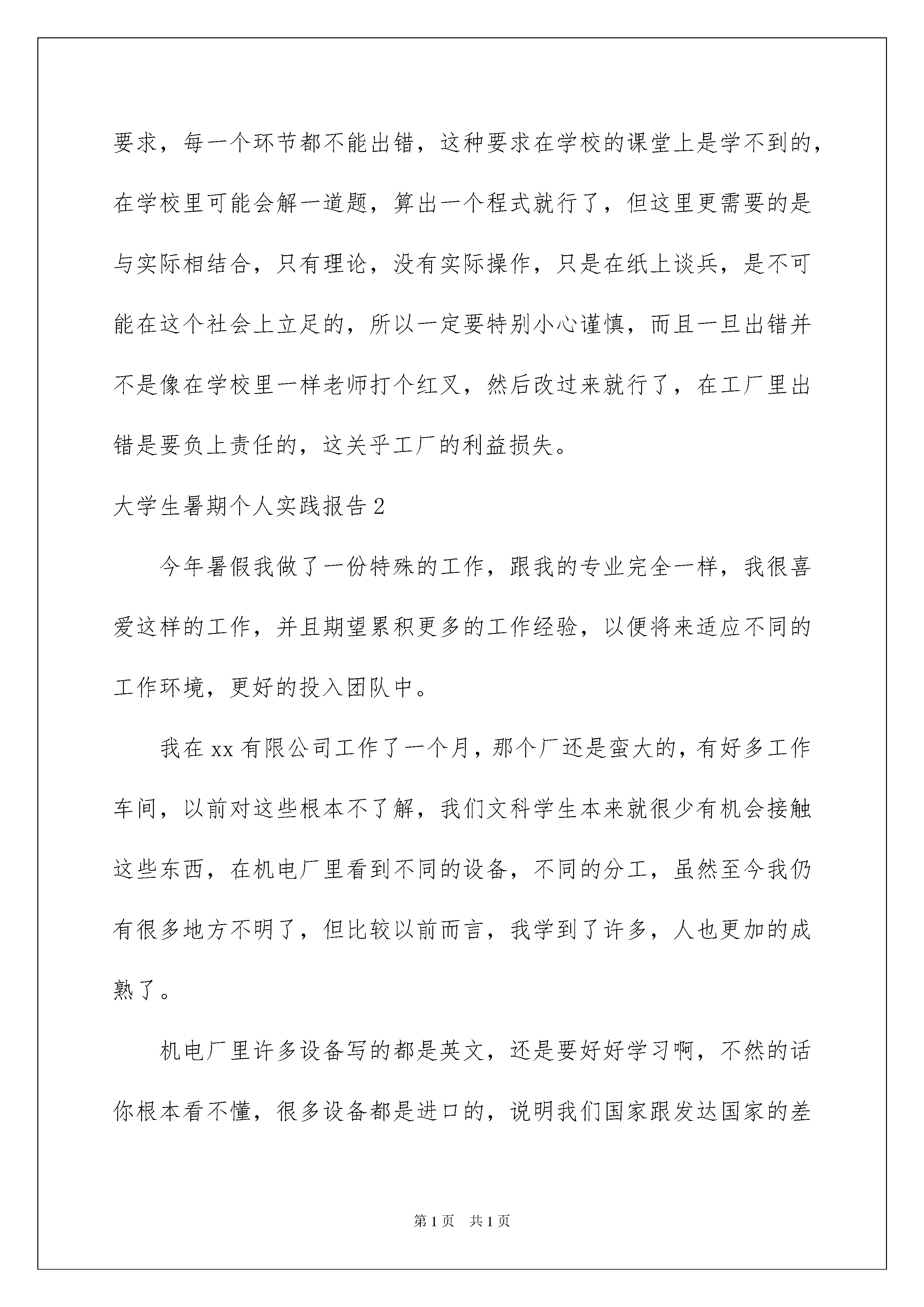 要求，每一个环节都不能出错，这种要求在学校的课堂上是学不到的，在学校里可能会解一道题，算出一个程式就行了，但这里更需要的是与实际相结合，只有理论，没有实际操作，只是在纸上谈兵，是不可能在这个社会上立足的，所以一定要特别小心谨慎，而且一旦出错并不是像在学校里一样老师打个红叉，然后改过来就行了，在工厂里出错是要负上责任的，这关乎工厂的利益损失。

大学生暑期个人实践报告2

今年暑假我做了一份特殊的工作，跟我的专业完全一样，我很喜爱这样的工作，并且期望累积更多的工作经验，以便将来适应不同的工作环境，更好的投入团队中。

我在xx有限公司工作了一个月，那个厂还是蛮大的，有好多工作车间，以前对这些根本不了解，我们文科学生本来就很少有机会接触这些东西，在机电厂里看到不同的设备，不同的分工，虽然至今我仍有很多地方不明了，但比较以前而言，我学到了许多，人也更加的成熟了。

机电厂里许多设备写的都是英文，还是要好好学习啊，不然的话你根本看不懂，很多设备都是进口的，说明我们国家跟发达国家的差

第1页　共1页